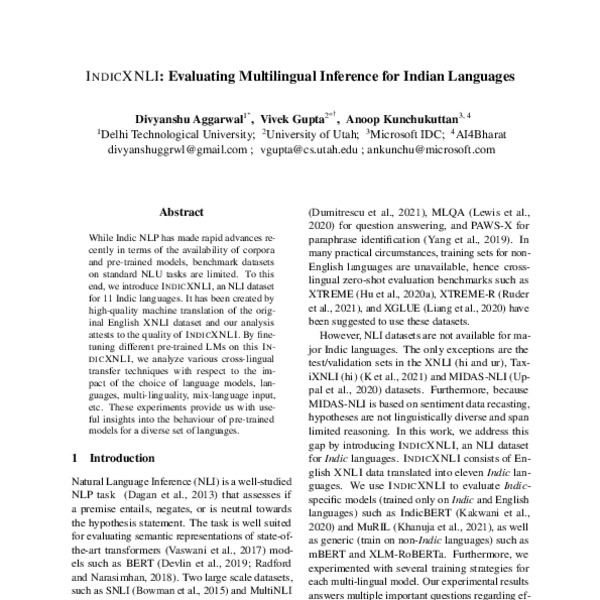 INDICXNLI: Evaluating Multilingual Inference for Indian Languages

Divyanshu Aggarwal$^{1*}$, Vivek Gupta$^{2*\dagger}$, Anoop Kunchukuttan$^{3,4}$
$^1$Delhi Technological University; $^2$University of Utah; $^3$Microsoft IDC; $^4$AI4Bharat
divyanshuggrwl@gmail.com ; vgupta@cs.utah.edu ; ankunchu@microsoft.com

Abstract

While Indic NLP has made rapid advances recently in terms of the availability of corpora and pre-trained models, benchmark datasets on standard NLU tasks are limited. To this end, we introduce INDICXNLI, an NLI dataset for 11 Indic languages. It has been created by high-quality machine translation of the original English XNLI dataset and our analysis attests to the quality of INDICXNLI. By finetuning different pre-trained LMs on this INDICXNLI, we analyze various cross-lingual transfer techniques with respect to the impact of the choice of language models, languages, multi-linguality, mix-language input, etc. These experiments provide us with useful insights into the behaviour of pre-trained models for a diverse set of languages.

1 Introduction

Natural Language Inference (NLI) is a well-studied NLP task (Dagan et al., 2013) that assesses if a premise entails, negates, or is neutral towards the hypothesis statement. The task is well suited for evaluating semantic representations of state-of-the-art transformers (Vaswani et al., 2017) models such as BERT (Devlin et al., 2019; Radford and Narasimhan, 2018). Two large scale datasets, such as SNLI (Bowman et al., 2015) and MultiNLI

(Dumitrescu et al., 2021), MLQA (Lewis et al., 2020) for question answering, and PAWS-X for paraphrase identification (Yang et al., 2019). In many practical circumstances, training sets for non-English languages are unavailable, hence cross-lingual zero-shot evaluation benchmarks such as XTREME (Hu et al., 2020a), XTREME-R (Ruder et al., 2021), and XGLUE (Liang et al., 2020) have been suggested to use these datasets.

However, NLI datasets are not available for major Indic languages. The only exceptions are the test/validation sets in the XNLI (hi and ur), TaxiXNLI (hi) (K et al., 2021) and MIDAS-NLI (Uppal et al., 2020) datasets. Furthermore, because MIDAS-NLI is based on sentiment data recasting, hypotheses are not linguistically diverse and span limited reasoning. In this work, we address this gap by introducing INDICXNLI, an NLI dataset for Indic languages. INDICXNLI consists of English XNLI data translated into eleven Indic languages. We use INDICXNLI to evaluate Indic-specific models (trained only on Indic and English languages) such as IndicBERT (Kakwani et al., 2020) and MuRIL (Khanuja et al., 2021), as well as generic (train on non-Indic languages) such as mBERT and XLM-RoBERTa. Furthermore, we experimented with several training strategies for each multi-lingual model. Our experimental results answers multiple important questions regarding ef-